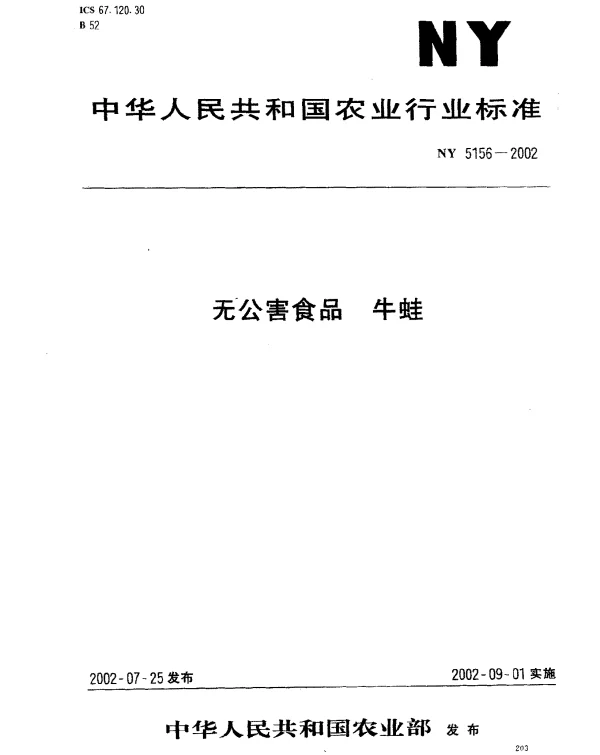 ICS 67.120.30
B 52

NY

中华人民共和国农业行业标准

NY 5156—2002

无公害食品 牛蛙

2002-07-25 发布

2002-09-01 实施

中华人民共和国农业部 发布

203